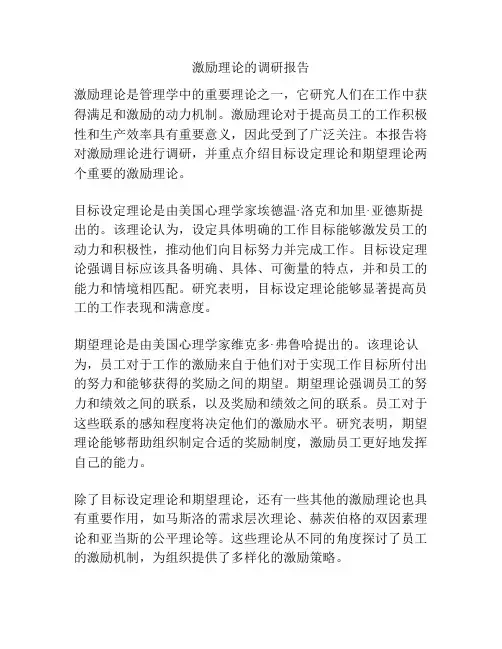 激励理论的调研报告

激励理论是管理学中的重要理论之一，它研究人们在工作中获得满足和激励的动力机制。激励理论对于提高员工的工作积极性和生产效率具有重要意义，因此受到了广泛关注。本报告将对激励理论进行调研，并重点介绍目标设定理论和期望理论两个重要的激励理论。

目标设定理论是由美国心理学家埃德温·洛克和加里·亚德斯提出的。该理论认为，设定具体明确的工作目标能够激发员工的动力和积极性，推动他们向目标努力并完成工作。目标设定理论强调目标应该具备明确、具体、可衡量的特点，并和员工的能力和情境相匹配。研究表明，目标设定理论能够显著提高员工的工作表现和满意度。

期望理论是由美国心理学家维克多·弗鲁哈提出的。该理论认为，员工对于工作的激励来自于他们对于实现工作目标所付出的努力和能够获得的奖励之间的期望。期望理论强调员工的努力和绩效之间的联系，以及奖励和绩效之间的联系。员工对于这些联系的感知程度将决定他们的激励水平。研究表明，期望理论能够帮助组织制定合适的奖励制度，激励员工更好地发挥自己的能力。

除了目标设定理论和期望理论，还有一些其他的激励理论也具有重要作用，如马斯洛的需求层次理论、赫茨伯格的双因素理论和亚当斯的公平理论等。这些理论从不同的角度探讨了员工的激励机制，为组织提供了多样化的激励策略。